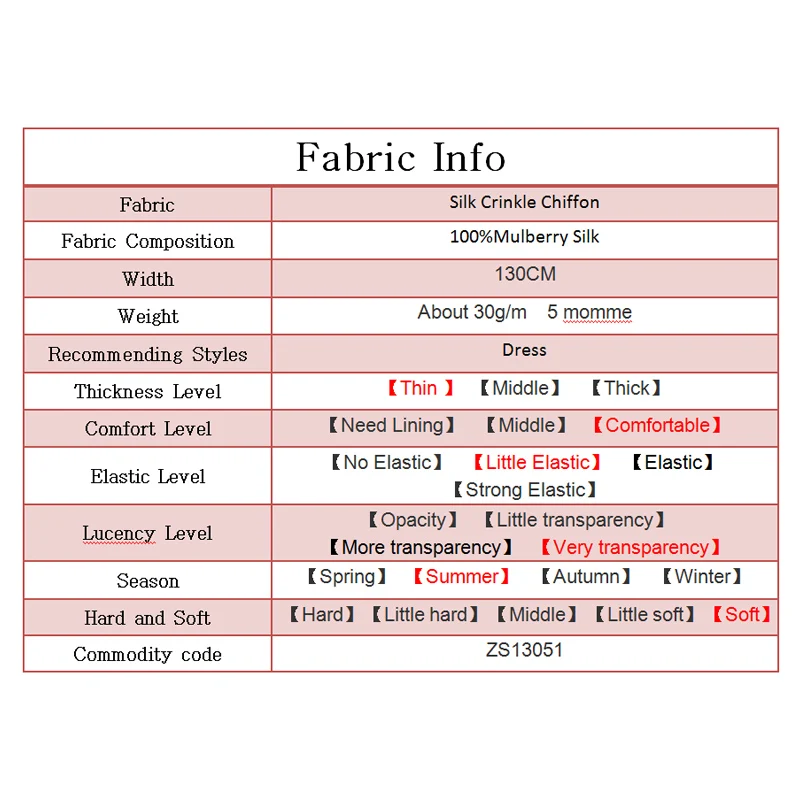 | Fabric Info | |
|---|---|
| Fabric | Silk Crinkle Chiffon |
| Fabric Composition | 100%Mulberry Silk |
| Width | 130CM |
| Weight | About 30g/m 5 momme |
| Recommending Styles | Dress |
| Thickness Level | 【Thin 】 【Middle】 【Thick】 |
| Comfort Level | 【Need Lining】 【Middle】 【Comfortable】 |
| Elastic Level | 【No Elastic】 【Little Elastic】 【Elastic】 【Strong Elastic】 |
| Lucency Level | 【Opacity】 【Little transparency】 【More transparency】 【Very transparency】 |
| Season | 【Spring】 【Summer】 【Autumn】 【Winter】 |
| Hard and Soft | 【Hard】 【Little hard】 【Middle】 【Little soft】 【Soft】 |
| Commodity code | ZS13051 |